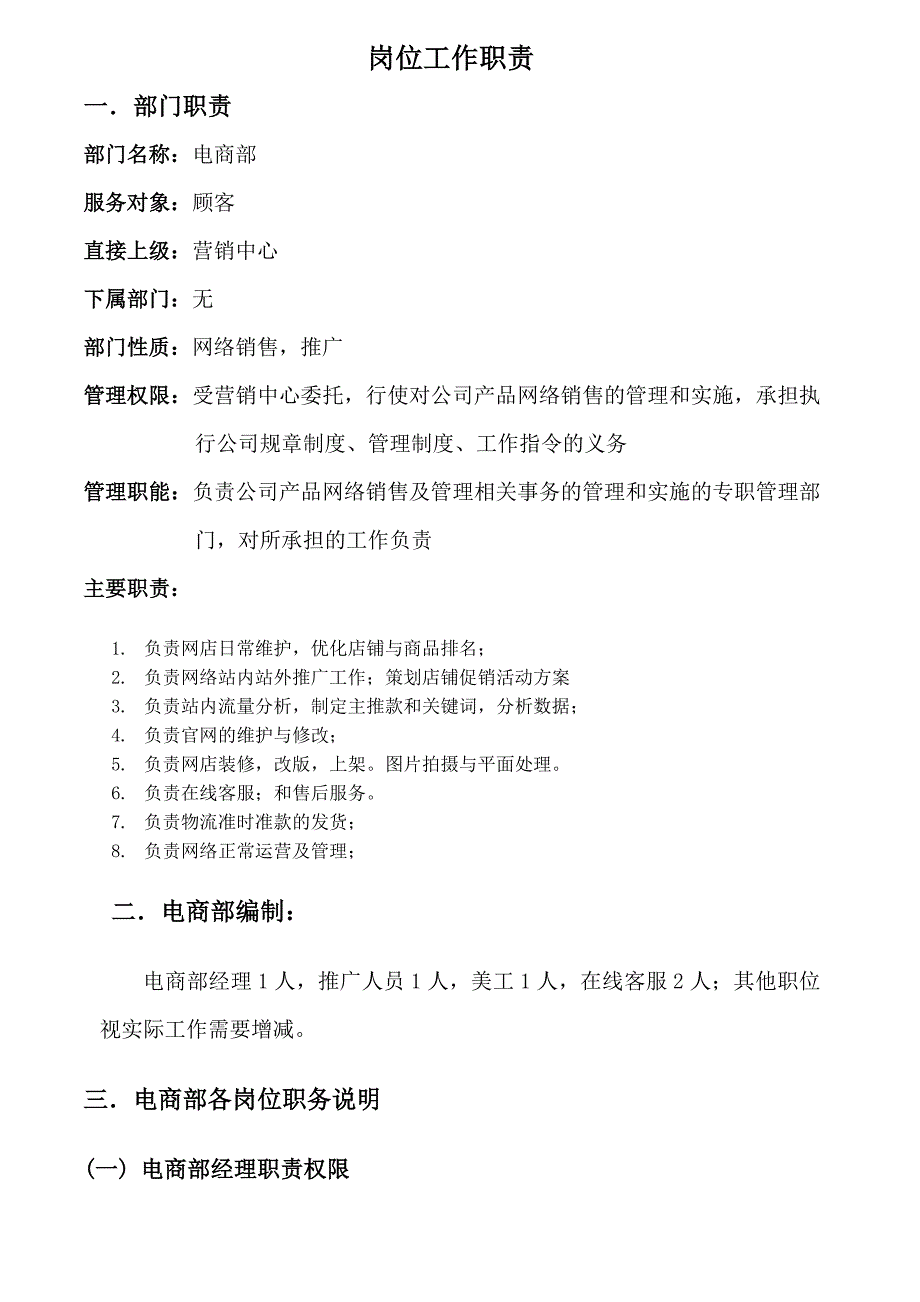 岗位工作职责

一．部门职责

部门名称：电商部

服务对象：顾客

直接上级：营销中心

下属部门：无

部门性质：网络销售，推广

管理权限：受营销中心委托，行使对公司产品网络销售的管理和实施，承担执行公司规章制度、管理制度、工作指令的义务

管理职能：负责公司产品网络销售及管理相关事务的管理和实施的专职管理部门，对所承担的工作负责

主要职责：

1. 负责网店日常维护，优化店铺与商品排名；
2. 负责网络站内站外推广工作；策划店铺促销活动方案
3. 负责站内流量分析，制定主推款和关键词，分析数据；
4. 负责官网的维护与修改；
5. 负责网店装修，改版，上架。图片拍摄与平面处理。
6. 负责在线客服；和售后服务。
7. 负责物流准时准款的发货；
8. 负责网络正常运营及管理；

二．电商部编制：

电商部经理 1 人，推广人员 1 人，美工 1 人，在线客服 2 人；其他职位视实际工作需要增减。

三．电商部各岗位职务说明

（一）电商部经理职责权限